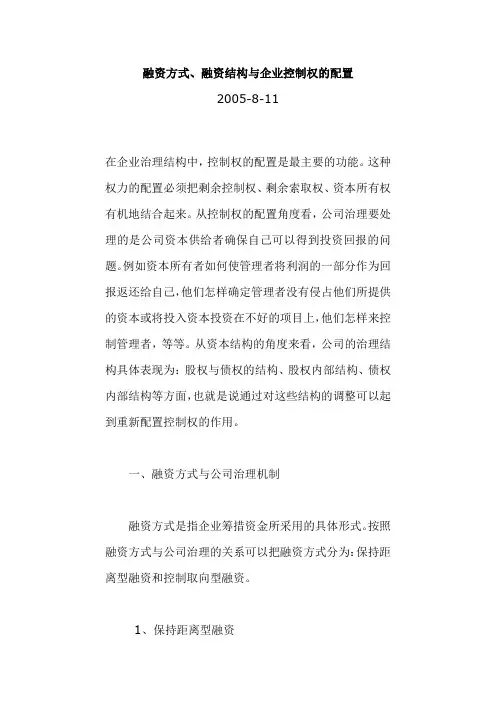 融资方式、融资结构与企业控制权的配置

2005-8-11

在企业治理结构中，控制权的配置是最主要的功能。这种权力的配置必须把剩余控制权、剩余索取权、资本所有权有机地结合起来。从控制权的配置角度看，公司治理要处理的是公司资本供给者确保自己可以得到投资回报的问题。例如资本所有者如何使管理者将利润的一部分作为回报返还给自己，他们怎样确定管理者没有侵占他们所提供的资本或将投入资本投资在不好的项目上，他们怎样来控制管理者，等等。从资本结构的角度来看，公司的治理结构具体表现为：股权与债权的结构、股权内部结构、债权内部结构等方面，也就是说通过对这些结构的调整可以起到重新配置控制权的作用。

一、融资方式与公司治理机制

融资方式是指企业筹措资金所采用的具体形式。按照融资方式与公司治理的关系可以把融资方式分为：保持距离型融资和控制取向型融资。

1、保持距离型融资